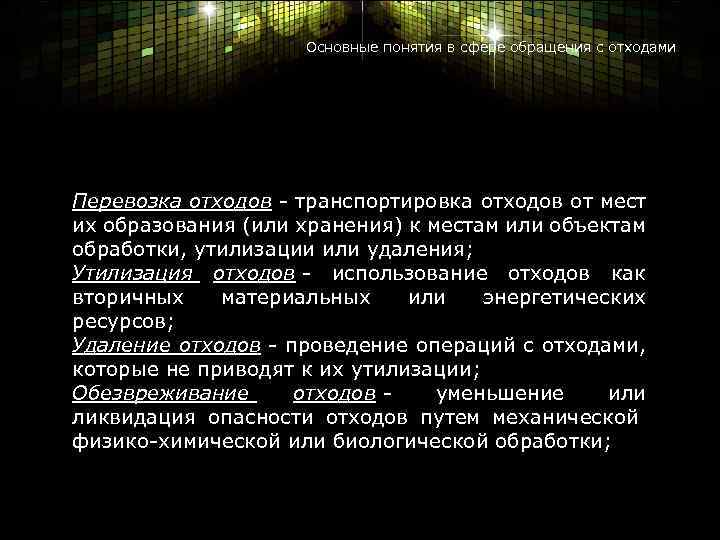 Основные понятия в сфере обращения с отходами

Перевозка отходов - транспортировка отходов от мест их образования (или хранения) к местам или объектам обработки, утилизации или удаления;
Утилизация отходов - использование отходов как вторичных материальных или энергетических ресурсов;
Удаление отходов - проведение операций с отходами, которые не приводят к их утилизации;
Обезвреживание отходов - уменьшение или ликвидация опасности отходов путем механической физико-химической или биологической обработки;